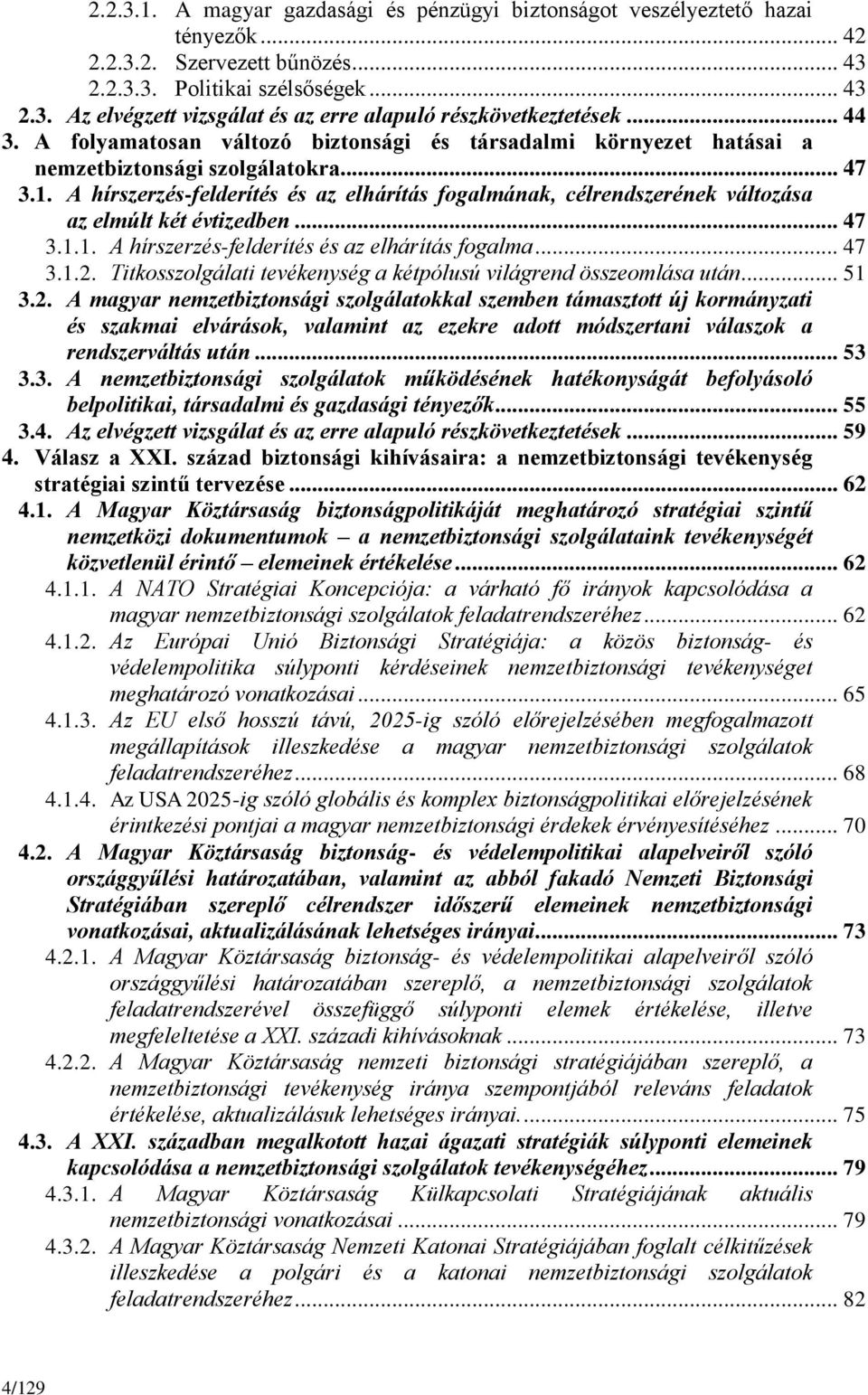 2.2.3.1. A magyar gazdasági és pénzügyi biztonságot veszélyeztető hazai tényezők ... 42
2.2.3.2. Szervezett bűnözés ... 43
2.2.3.3. Politikai szélsőségek ... 43
2.3. Az elvégzett vizsgálat és az erre alapuló részkövetkeztetések ... 44
3. A folyamatosan változó biztonsági és társadalmi környezet hatásai a nemzetbiztonsági szolgálatokra ... 47
3.1. A hírszerzés-felderítés és az elhárítás fogalmának, célrendszerének változása az elmúlt két évtizedben ... 47
3.1.1. A hírszerzés-felderítés és az elhárítás fogalma ... 47
3.1.2. Titkosszolgálati tevékenység a kétpólusú világrend összeomlása után ... 51
3.2. A magyar nemzetbiztonsági szolgálatokkal szemben támasztott új kormányzati és szakmai elvárások, valamint az ezekre adott módszertani válaszok a rendszerváltás után ... 53
3.3. A nemzetbiztonsági szolgálatok működésének hatékonyságát befolyásoló belpolitikai, társadalmi és gazdasági tényezők ... 55
3.4. Az elvégzett vizsgálat és az erre alapuló részkövetkeztetések ... 59
4. Válasz a XXI. század biztonsági kihívásaira: a nemzetbiztonsági tevékenység stratégiai szintű tervezése ... 62
4.1. A Magyar Köztársaság biztonságpolitikáját meghatározó stratégiai szintű nemzetközi dokumentumok – a nemzetbiztonsági szolgálataink tevékenységét közvetlenül érintő – elemeinek értékelése ... 62
4.1.1. A NATO Stratégiai Koncepciója: a várható fő irányok kapcsolódása a magyar nemzetbiztonsági szolgálatok feladatrendszeréhez ... 62
4.1.2. Az Európai Unió Biztonsági Stratégiája: a közös biztonság- és védelempolitika súlyponti kérdéseinek nemzetbiztonsági tevékenységet meghatározó vonatkozásai ... 65
4.1.3. Az EU első hosszú távú, 2025-ig szóló előrejelzésében megfogalmazott megállapítások illeszkedése a magyar nemzetbiztonsági szolgálatok feladatrendszeréhez ... 68
4.1.4. Az USA 2025-ig szóló globális és komplex biztonságpolitikai előrejelzésének érintkezési pontjai a magyar nemzetbiztonsági érdekek érvényesítéséhez ... 70
4.2. A Magyar Köztársaság biztonság- és védelempolitikai alapelveiről szóló országgyűlési határozatában, valamint az abból fakadó Nemzeti Biztonsági Stratégiában szereplő célrendszer időszerű elemeinek nemzetbiztonsági vonatkozásai, aktualizálásának lehetséges irányai ... 73
4.2.1. A Magyar Köztársaság biztonság- és védelempolitikai alapelveiről szóló országgyűlési határozatában szereplő, a nemzetbiztonsági szolgálatok feladatrendszerével összefüggő súlyponti elemek értékelése, illetve megfeleltetése a XXI. századi kihívásoknak ... 73
4.2.2. A Magyar Köztársaság nemzeti biztonsági stratégiájában szereplő, a nemzetbiztonsági tevékenység iránya szempontjából releváns feladatok értékelése, aktualizálásuk lehetséges irányai. ... 75
4.3. A XXI. században megalkotott hazai ágazati stratégiák súlyponti elemeinek kapcsolódása a nemzetbiztonsági szolgálatok tevékenységéhez ... 79
4.3.1. A Magyar Köztársaság Külkapcsolati Stratégiájának aktuális nemzetbiztonsági vonatkozásai ... 79
4.3.2. A Magyar Köztársaság Nemzeti Katonai Stratégiájában foglalt célkitűzések illeszkedése a polgári és a katonai nemzetbiztonsági szolgálatok feladatrendszeréhez ... 82

4/129